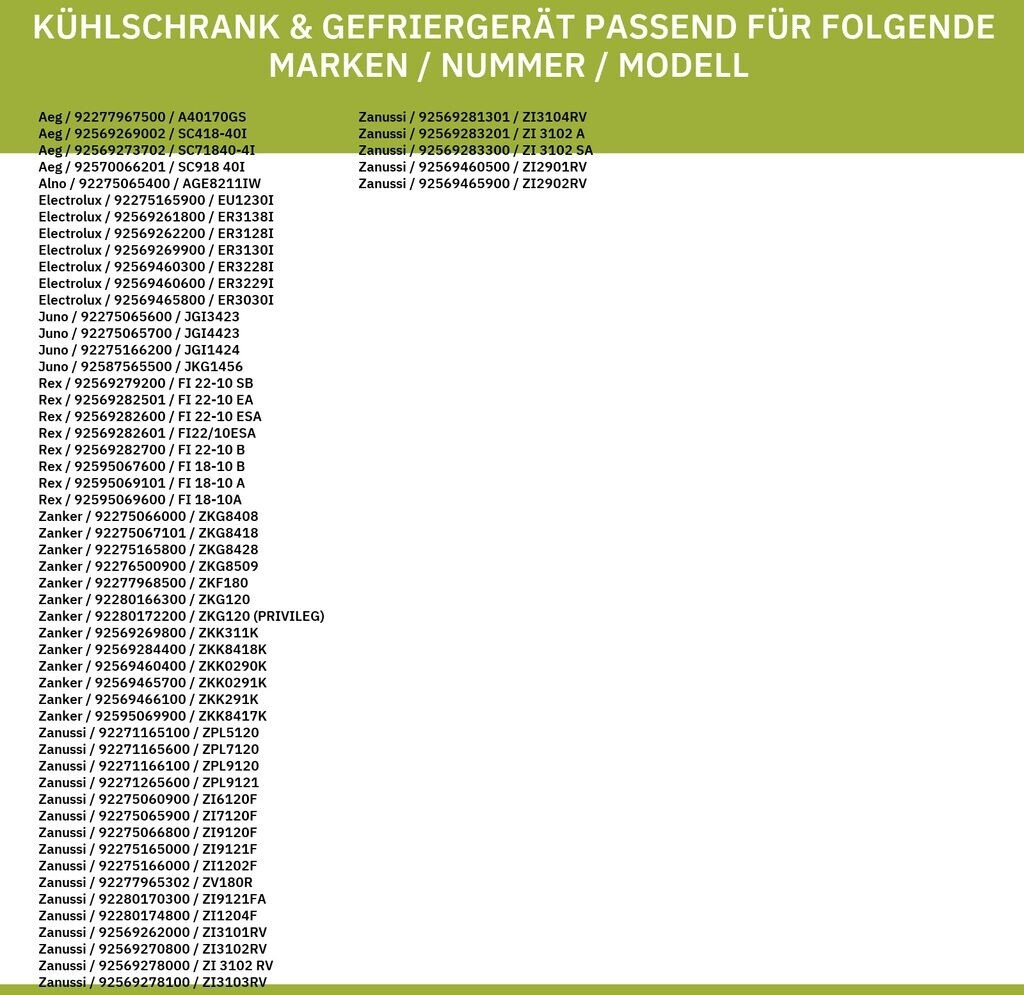 KÜHLSCHRANK & GEFRIERGERÄT PASSEND FÜR FOLGENDE MARKEN / NUMMER / MODELL

Aeg / 92277967500 / A40170GS
Aeg / 92569269002 / SC418-40I
Aeg / 92569273702 / SC71840-4I
Aeg / 92570066201 / SC918 40I
Alno / 92275065400 / AGE8211IW
Electrolux / 92275165900 / EU1230I
Electrolux / 92569261800 / ER3138I
Electrolux / 92569262200 / ER3128I
Electrolux / 92569269900 / ER3130I
Electrolux / 92569460300 / ER3228I
Electrolux / 92569460600 / ER3229I
Electrolux / 92569465800 / ER3030I
Juno / 92275065600 / JGI3423
Juno / 92275065700 / JGI4423
Juno / 92275166200 / JGI1424
Juno / 92587565500 / JKG1456
Rex / 92569279200 / FI 22-10 SB
Rex / 92569282501 / FI 22-10 EA
Rex / 92569282600 / FI 22-10 ESA
Rex / 92569282601 / FI22/10ESA
Rex / 92569282700 / FI 22-10 B
Rex / 92595067600 / FI 18-10 B
Rex / 92595069101 / FI 18-10 A
Rex / 92595069600 / FI 18-10A
Zanker / 92275066000 / ZKG8408
Zanker / 92275067101 / ZKG8418
Zanker / 92275165800 / ZKG8428
Zanker / 92276500900 / ZKG8509
Zanker / 92277968500 / ZKF180
Zanker / 92280166300 / ZKG120
Zanker / 92280172200 / ZKG120 (PRIVILEG)
Zanker / 92569269800 / ZKK311K
Zanker / 92569284400 / ZKK8418K
Zanker / 92569460400 / ZKK0290K
Zanker / 92569465700 / ZKK0291K
Zanker / 92569466100 / ZKK291K
Zanker / 92595069900 / ZKK8417K
Zanussi / 92271165100 / ZPL5120
Zanussi / 92271165600 / ZPL7120
Zanussi / 92271166100 / ZPL9120
Zanussi / 92271265600 / ZPL9121
Zanussi / 92275060900 / ZI6120F
Zanussi / 92275065900 / ZI7120F
Zanussi / 92275066800 / ZI9120F
Zanussi / 92275165000 / ZI9121F
Zanussi / 92275166000 / ZI1202F
Zanussi / 92277965302 / ZV180R
Zanussi / 92280170300 / ZI9121FA
Zanussi / 92280174800 / ZI1204F
Zanussi / 92569262000 / ZI3101RV
Zanussi / 92569270800 / ZI3102RV
Zanussi / 92569278000 / ZI 3102 RV
Zanussi / 92569278100 / ZI3103RV

Zanussi / 92569281301 / ZI3104RV
Zanussi / 92569283201 / ZI 3102 A
Zanussi / 92569283300 / ZI 3102 SA
Zanussi / 92569460500 / ZI2901RV
Zanussi / 92569465900 / ZI2902RV